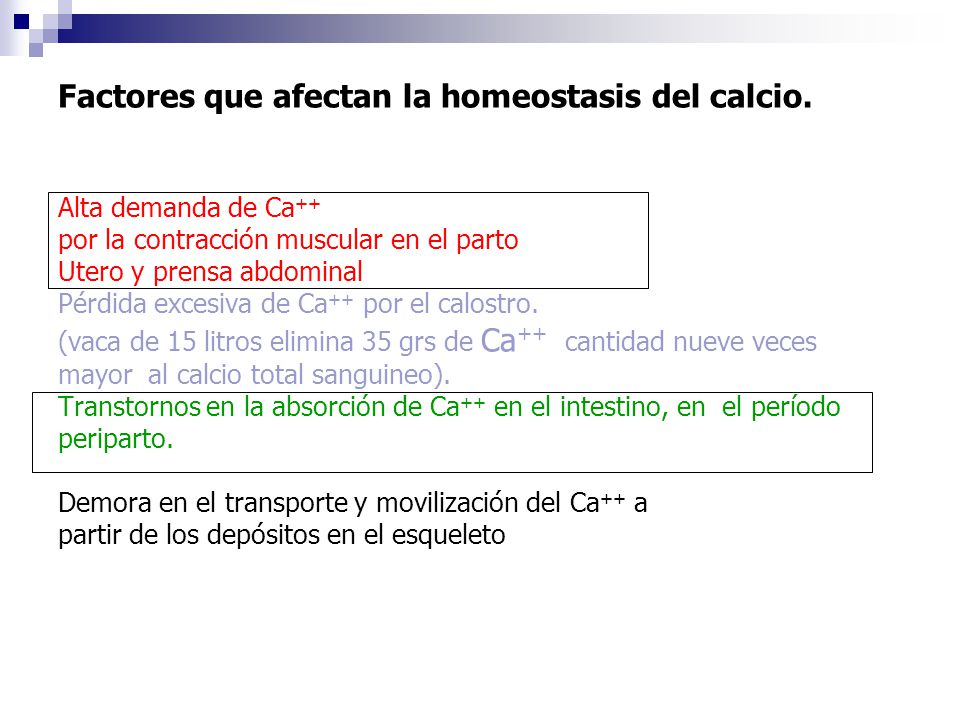 Factores que afectan la homeostasis del calcio.

Alta demanda de $Ca^{++}$
por la contracción muscular en el parto
Utero y prensa abdominal

Pérdida excesiva de $Ca^{++}$ por el calostro.
(vaca de 15 litros elimina 35 grs de $Ca^{++}$ cantidad nueve veces mayor al calcio total sanguineo).

Transtornos en la absorción de $Ca^{++}$ en el intestino, en el período periparto.

Demora en el transporte y movilización del $Ca^{++}$ a partir de los depósitos en el esqueleto